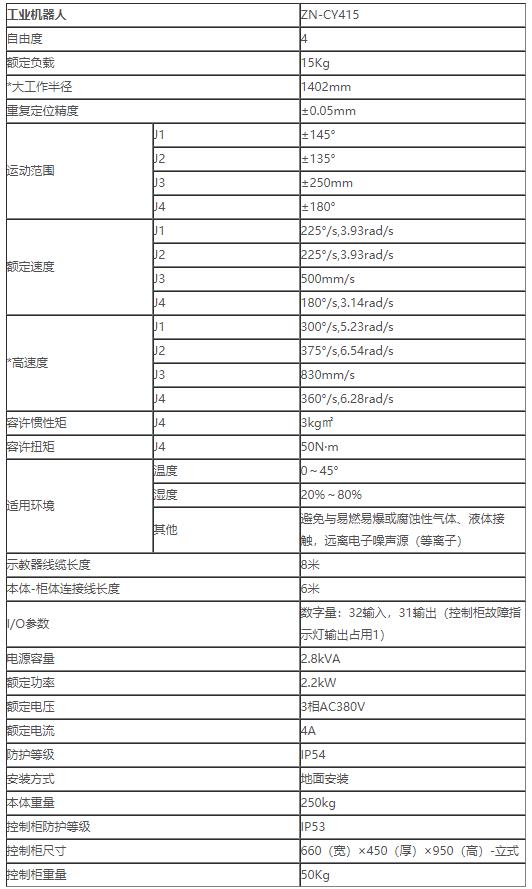 | 工业机器人 | | ZN-CY415 |
|---|---|---|
| 自由度 | | 4 |
| 额定负载 | | 15Kg |
| *大工作半径 | | 1402mm |
| 重复定位精度 | | ±0.05mm |
| 运动范围 | J1 | ±145° |
| | J2 | ±135° |
| | J3 | ±250mm |
| | J4 | ±180° |
| 额定速度 | J1 | 225°/s,3.93rad/s |
| | J2 | 225°/s,3.93rad/s |
| | J3 | 500mm/s |
| | J4 | 180°/s,3.14rad/s |
| *高速度 | J1 | 300°/s,5.23rad/s |
| | J2 | 375°/s,6.54rad/s |
| | J3 | 830mm/s |
| | J4 | 360°/s,6.28rad/s |
| 容许惯性矩 | J4 | 3kg㎡ |
| 容许扭矩 | J4 | 50N·m |
| 适用环境 | 温度 | 0～45° |
| | 湿度 | 20%～80% |
| | 其他 | 避免与易燃易爆或腐蚀性气体、液体接触，远离电子噪声源（等离子） |
| 示教器线缆长度 | | 8米 |
| 本体-柜体连接线长度 | | 6米 |
| I/O参数 | | 数字量：32输入，31输出（控制柜故障指示灯输出占用1） |
| 电源容量 | | 2.8kVA |
| 额定功率 | | 2.2kW |
| 额定电压 | | 3相AC380V |
| 额定电流 | | 4A |
| 防护等级 | | IP54 |
| 安装方式 | | 地面安装 |
| 本体重量 | | 250kg |
| 控制柜防护等级 | | IP53 |
| 控制柜尺寸 | | 660（宽）×450（厚）×950（高）-立式 |
| 控制柜重量 | | 50Kg |